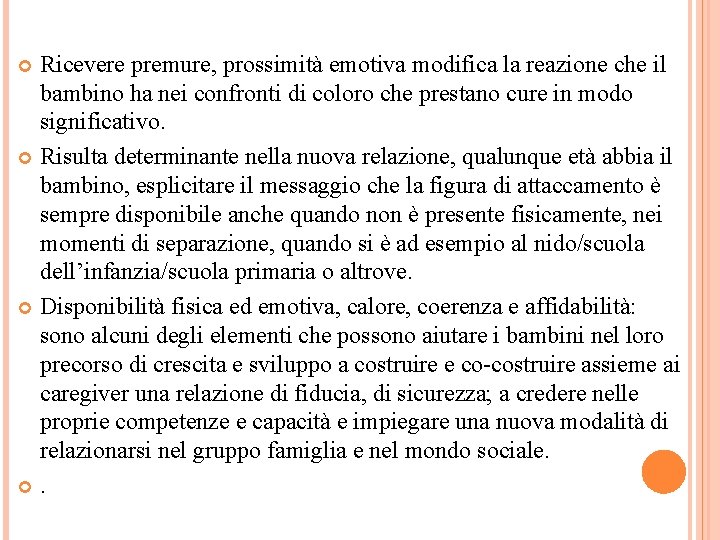 Ricevere premure, prossimità emotiva modifica la reazione che il bambino ha nei confronti di coloro che prestano cure in modo significativo.

Risulta determinante nella nuova relazione, qualunque età abbia il bambino, esplicitare il messaggio che la figura di attaccamento è sempre disponibile anche quando non è presente fisicamente, nei momenti di separazione, quando si è ad esempio al nido/scuola dell'infanzia/scuola primaria o altrove.

Disponibilità fisica ed emotiva, calore, coerenza e affidabilità: sono alcuni degli elementi che possono aiutare i bambini nel loro precorso di crescita e sviluppo a costruire e co-costruire assieme ai caregiver una relazione di fiducia, di sicurezza; a credere nelle proprie competenze e capacità e impiegare una nuova modalità di relazionarsi nel gruppo famiglia e nel mondo sociale.

.